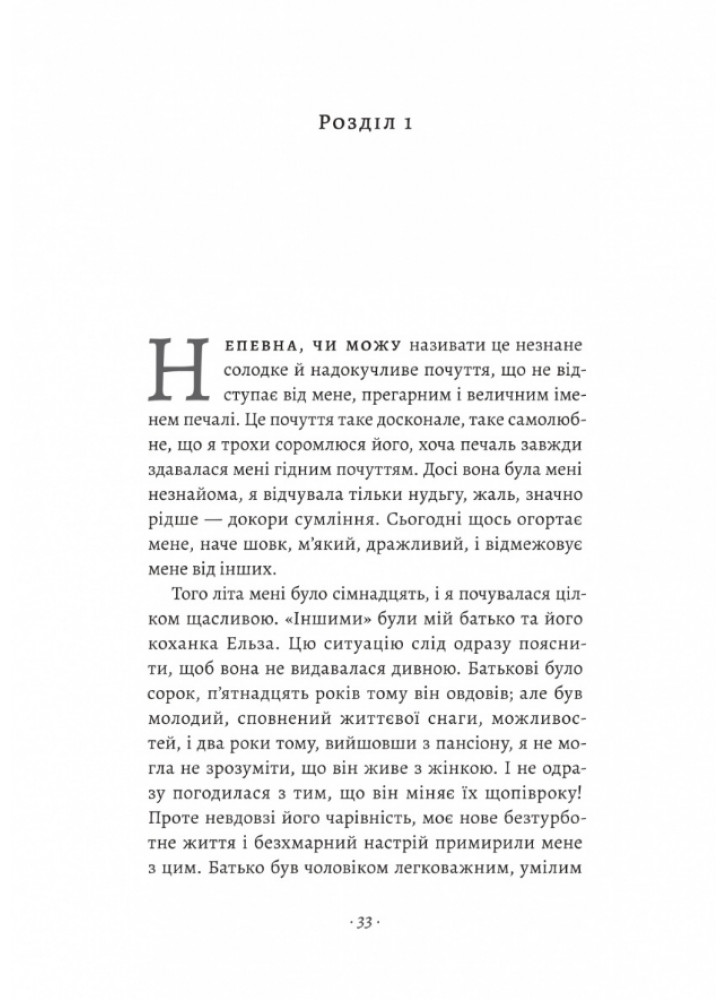 Розділ 1

Непевна, чи можу називати це незнане солодке й надокучливе почуття, що не відступає від мене, прегарним і величним іменем печалі. Це почуття таке досконале, таке самолюбне, що я трохи соромлюся його, хоча печаль завжди здавалася мені гідним почуттям. Досі вона була мені незнайома, я відчувала тільки нудьгу, жаль, значно рідше — докори сумління. Сьогодні щось огортає мене, наче шовк, м'який, дражливий, і відмежовує мене від інших.

Того літа мені було сімнадцять, і я почувалася цілком щасливою. «Іншими» були мій батько та його коханка Ельза. Цю ситуацію слід одразу пояснити, щоб вона не видавалася дивною. Батькові було сорок, п'ятнадцять років тому він овдовів; але був молодий, сповнений життєвої снаги, можливостей, і два роки тому, вийшовши з пансіону, я не могла не зрозуміти, що він живе з жінкою. І не одразу погодилася з тим, що він міняє їх щопівроку! Проте невдовзі його чарівність, моє нове безтурботне життя і безхмарний настрій примирили мене з цим. Батько був чоловіком легковажним, умілим

· 33 ·